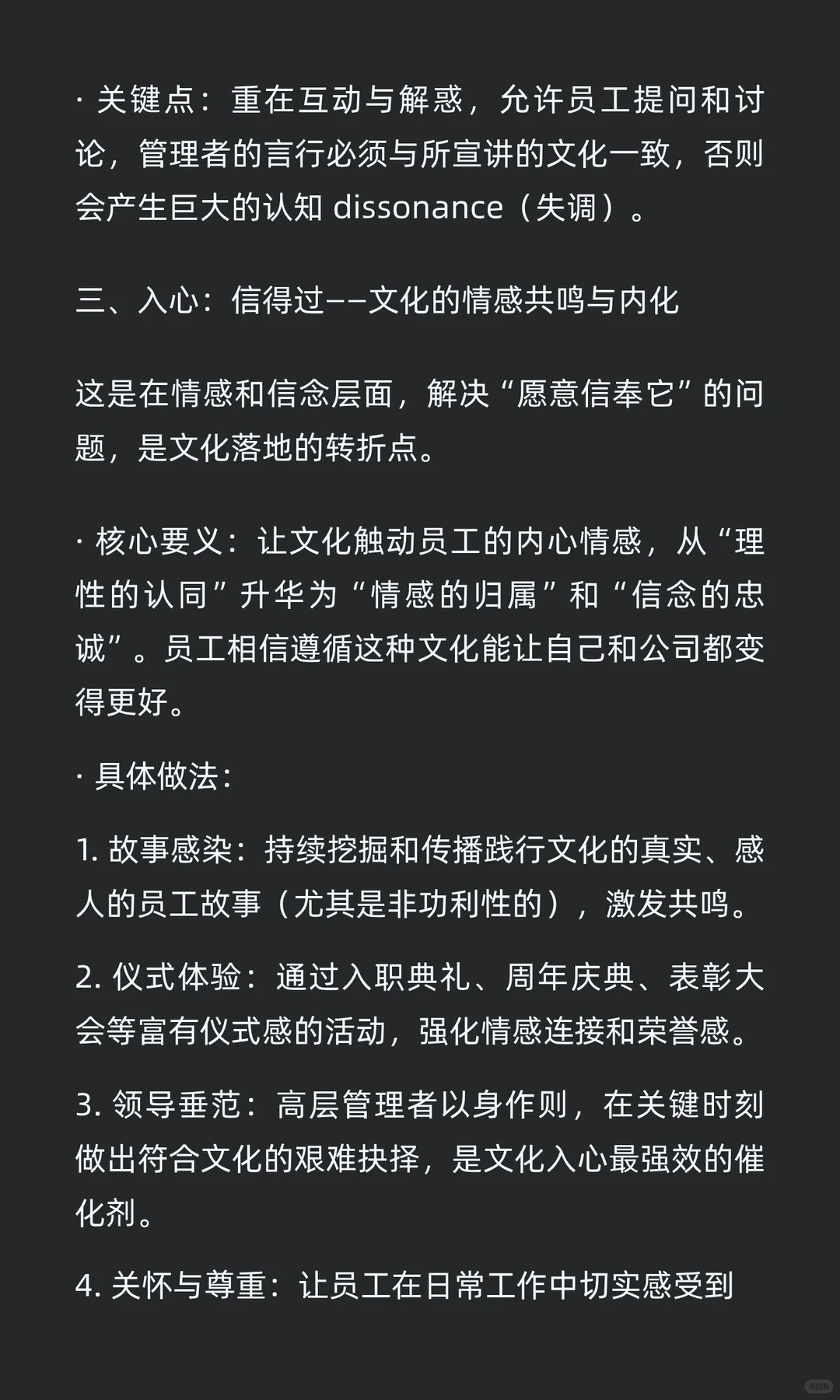 · 关键点：重在互动与解惑，允许员工提问和讨论，管理者的言行必须与所宣讲的文化一致，否则会产生巨大的认知 dissonance（失调）。

三、入心：信得过——文化的情感共鸣与内化

这是在情感和信念层面，解决“愿意信奉它”的问题，是文化落地的转折点。

· 核心要义：让文化触动员工的内心情感，从“理性的认同”升华为“情感的归属”和“信念的忠诚”。员工相信遵循这种文化能让自己和公司都变得更好。

· 具体做法：

1. 故事感染：持续挖掘和传播践行文化的真实、感人的员工故事（尤其是非功利性的），激发共鸣。

2. 仪式体验：通过入职典礼、周年庆典、表彰大会等富有仪式感的活动，强化情感连接和荣誉感。

3. 领导垂范：高层管理者以身作则，在关键时刻做出符合文化的艰难抉择，是文化入心最强效的催化剂。

4. 关怀与尊重：让员工在日常工作中切实感受到

小红书